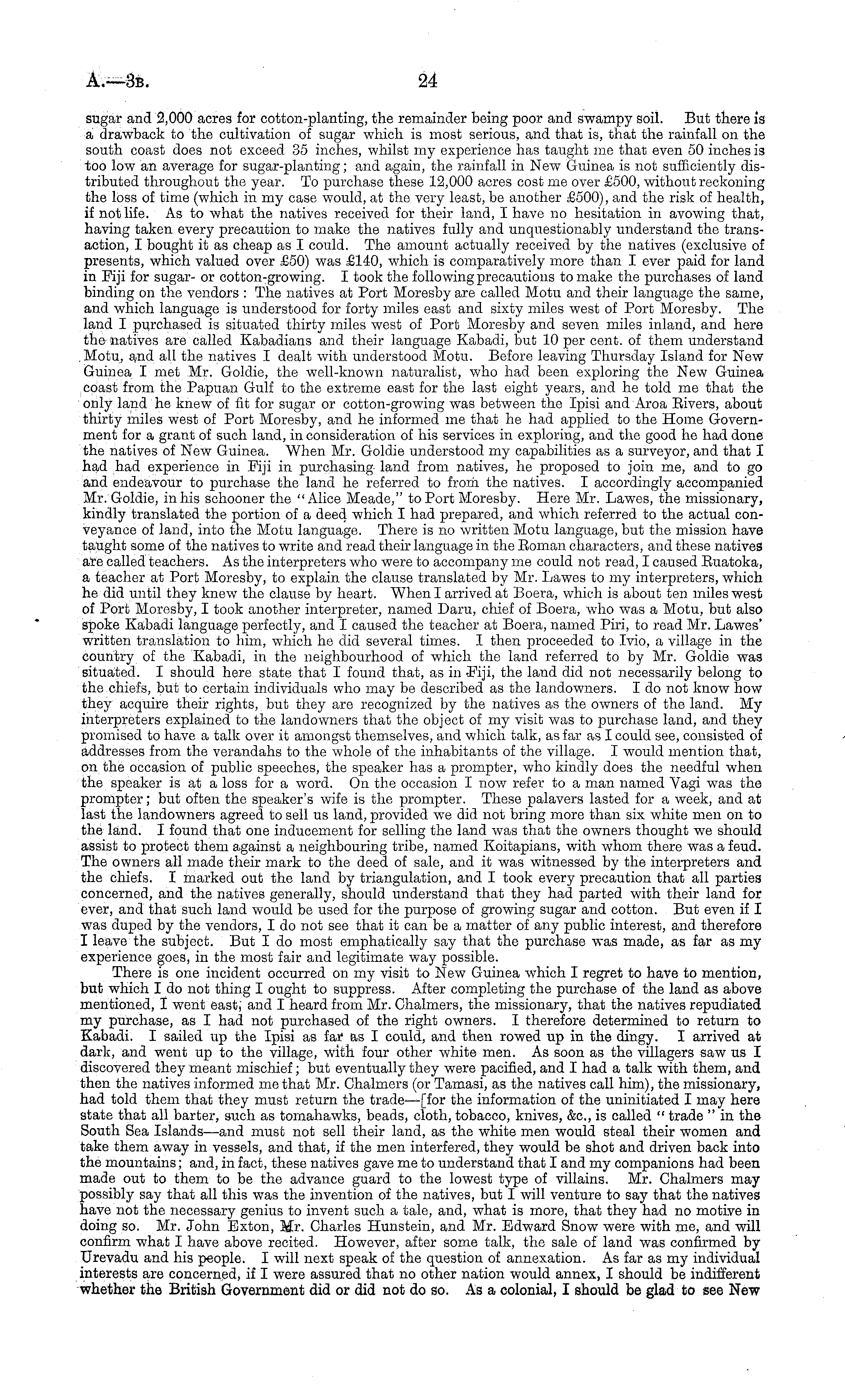 A.—3B. 24

sugar and 2,000 acres for cotton-planting, the remainder being poor and swampy soil. But there is a drawback to the cultivation of sugar which is most serious, and that is, that the rainfall on the south coast does not exceed 35 inches, whilst my experience has taught me that even 50 inches is too low an average for sugar-planting; and again, the rainfall in New Guinea is not sufficiently distributed throughout the year. To purchase these 12,000 acres cost me over £500, without reckoning the loss of time (which in my case would, at the very least, be another £500), and the risk of health, if not life. As to what the natives received for their land, I have no hesitation in avowing that, having taken every precaution to make the natives fully and unquestionably understand the transaction, I bought it as cheap as I could. The amount actually received by the natives (exclusive of presents, which valued over £50) was £140, which is comparatively more than I ever paid for land in Fiji for sugar- or cotton-growing. I took the following precautions to make the purchases of land binding on the vendors: The natives at Port Moresby are called Motu and their language the same, and which language is understood for forty miles east and sixty miles west of Port Moresby. The land I purchased is situated thirty miles west of Port Moresby and seven miles inland, and here the natives are called Kabadians and their language Kabadi, but 10 per cent. of them understand Motu, and all the natives I dealt with understood Motu. Before leaving Thursday Island for New Guinea I met Mr. Goldie, the well-known naturalist, who had been exploring the New Guinea coast from the Papuan Gulf to the extreme east for the last eight years, and he told me that the only land he knew of fit for sugar or cotton-growing was between the Ipisi and Aroa Rivers, about thirty miles west of Port Moresby, and he informed me that he had applied to the Home Government for a grant of such land, in consideration of his services in exploring, and the good he had done the natives of New Guinea. When Mr. Goldie understood my capabilities as a surveyor, and that I had had experience in Fiji in purchasing land from natives, he proposed to join me, and to go and endeavour to purchase the land he referred to from the natives. I accordingly accompanied Mr. Goldie, in his schooner the "Alice Meade," to Port Moresby. Here Mr. Lawes, the missionary, kindly translated the portion of a deed which I had prepared, and which referred to the actual conveyance of land, into the Motu language. There is no written Motu language, but the mission have taught some of the natives to write and read their language in the Roman characters, and these natives are called teachers. As the interpreters who were to accompany me could not read, I caused Ruatoka, a teacher at Port Moresby, to explain the clause translated by Mr. Lawes to my interpreters, which he did until they knew the clause by heart. When I arrived at Boera, which is about ten miles west of Port Moresby, I took another interpreter, named Daru, chief of Boera, who was a Motu, but also spoke Kabadi language perfectly, and I caused the teacher at Boera, named Piri, to read Mr. Lawes' written translation to him, which he did several times. I then proceeded to Ivio, a village in the country of the Kabadi, in the neighbourhood of which the land referred to by Mr. Goldie was situated. I should here state that I found that, as in Fiji, the land did not necessarily belong to the chiefs, but to certain individuals who may be described as the landowners. I do not know how they acquire their rights, but they are recognized by the natives as the owners of the land. My interpreters explained to the landowners that the object of my visit was to purchase land, and they promised to have a talk over it amongst themselves, and which talk, as far as I could see, consisted of addresses from the verandahs to the whole of the inhabitants of the village. I would mention that, on the occasion of public speeches, the speaker has a prompter, who kindly does the needful when the speaker is at a loss for a word. On the occasion I now refer to a man named Vagi was the prompter; but often the speaker's wife is the prompter. These palavers lasted for a week, and at last the landowners agreed to sell us land, provided we did not bring more than six white men on to the land. I found that one inducement for selling the land was that the owners thought we should assist to protect them against a neighbouring tribe, named Koitapians, with whom there was a feud. The owners all made their mark to the deed of sale, and it was witnessed by the interpreters and the chiefs. I marked out the land by triangulation, and I took every precaution that all parties concerned, and the natives generally, should understand that they had parted with their land for ever, and that such land would be used for the purpose of growing sugar and cotton. But even if I was duped by the vendors, I do not see that it can be a matter of any public interest, and therefore I leave the subject. But I do most emphatically say that the purchase was made, as far as my experience goes, in the most fair and legitimate way possible.

There is one incident occurred on my visit to New Guinea which I regret to have to mention, but which I do not thing I ought to suppress. After completing the purchase of the land as above mentioned, I went east, and I heard from Mr. Chalmers, the missionary, that the natives repudiated my purchase, as I had not purchased of the right owners. I therefore determined to return to Kabadi. I sailed up the Ipisi as far as I could, and then rowed up in the dingy. I arrived at dark, and went up to the village, with four other white men. As soon as the villagers saw us I discovered they meant mischief; but eventually they were pacified, and I had a talk with them, and then the natives informed me that Mr. Chalmers (or Tamasi, as the natives call him), the missionary, had told them that they must return the trade—[for the information of the uninitiated I may here state that all barter, such as tomahawks, beads, cloth, tobacco, knives, &c., is called "trade" in the South Sea Islands—and must not sell their land, as the white men would steal their women and take them away in vessels, and that, if the men interfered, they would be shot and driven back into the mountains; and, in fact, these natives gave me to understand that I and my companions had been made out to them to be the advance guard to the lowest type of villains. Mr. Chalmers may possibly say that all this was the invention of the natives, but I will venture to say that the natives have not the necessary genius to invent such a tale, and, what is more, that they had no motive in doing so. Mr. John Exton, Mr. Charles Hunstein, and Mr. Edward Snow were with me, and will confirm what I have above recited. However, after some talk, the sale of land was confirmed by Urevadu and his people. I will next speak of the question of annexation. As far as my individual interests are concerned, if I were assured that no other nation would annex, I should be indifferent whether the British Government did or did not do so. As a colonial, I should be glad to see New